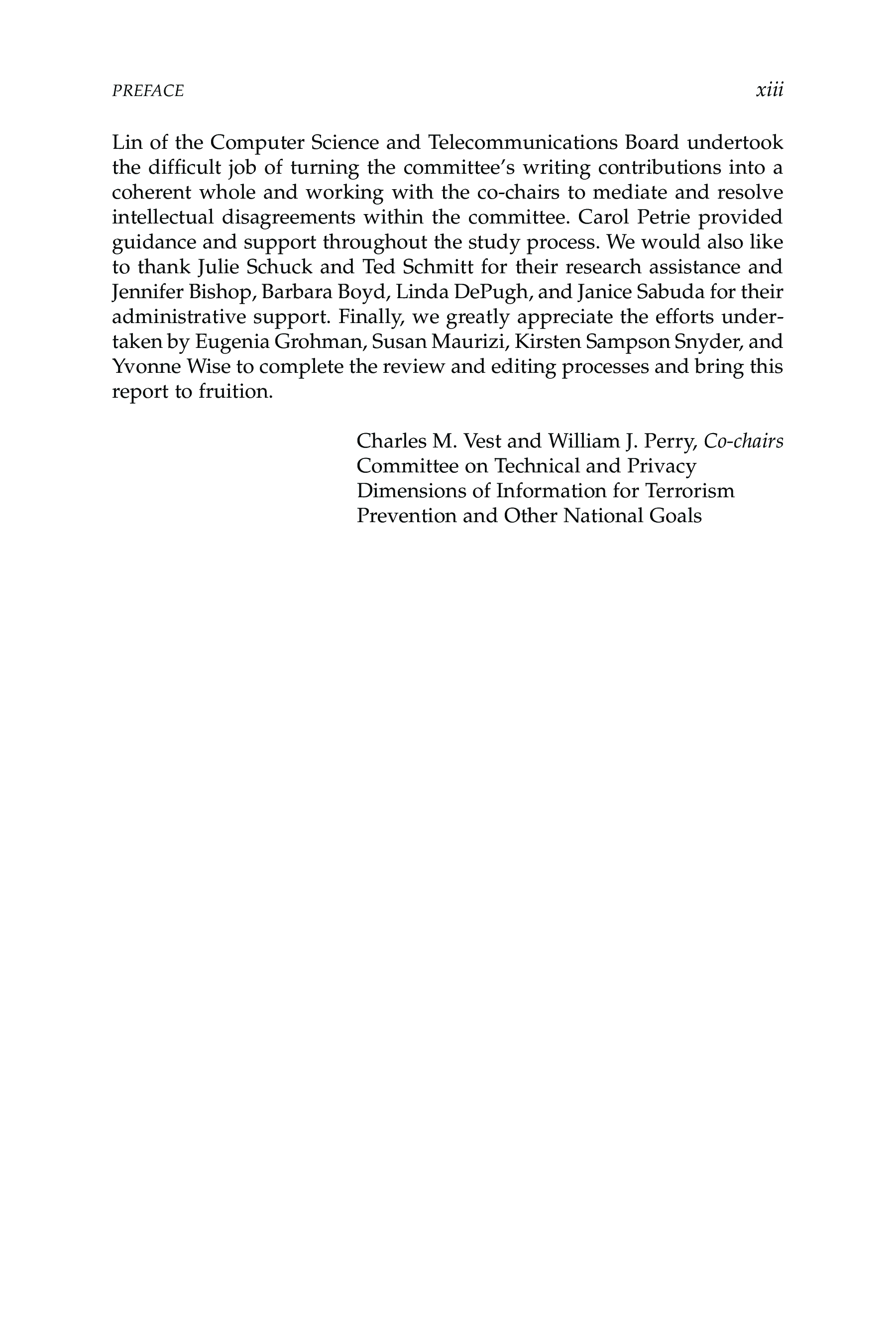 PREFACE xiii

Lin of the Computer Science and Telecommunications Board undertook the difficult job of turning the committee's writing contributions into a coherent whole and working with the co-chairs to mediate and resolve intellectual disagreements within the committee. Carol Petrie provided guidance and support throughout the study process. We would also like to thank Julie Schuck and Ted Schmitt for their research assistance and Jennifer Bishop, Barbara Boyd, Linda DePugh, and Janice Sabuda for their administrative support. Finally, we greatly appreciate the efforts undertaken by Eugenia Grohman, Susan Maurizi, Kirsten Sampson Snyder, and Yvonne Wise to complete the review and editing processes and bring this report to fruition.

Charles M. Vest and William J. Perry, Co-chairs
Committee on Technical and Privacy Dimensions of Information for Terrorism Prevention and Other National Goals